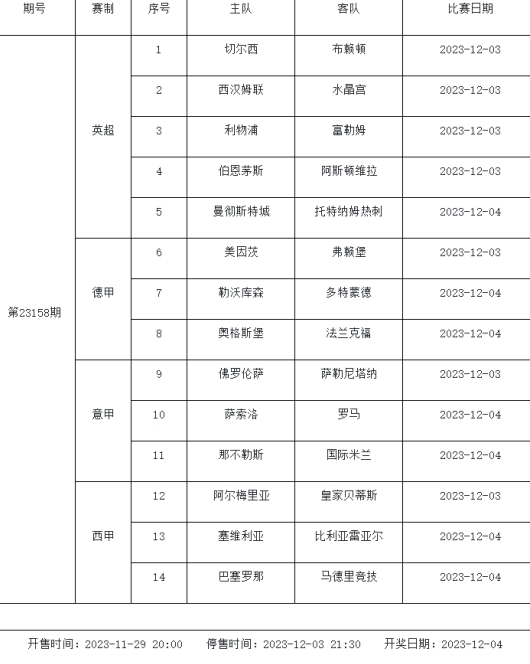 | 期号 | 赛制 | 序号 | 主队 | 客队 | 比赛日期 |
|---|---|---|---|---|---|
| 第23158期 | 英超 | 1 | 切尔西 | 布赖顿 | 2023-12-03 |
| | | 2 | 西汉姆联 | 水晶宫 | 2023-12-03 |
| | | 3 | 利物浦 | 富勒姆 | 2023-12-03 |
| | | 4 | 伯恩茅斯 | 阿斯顿维拉 | 2023-12-03 |
| | | 5 | 曼彻斯特城 | 托特纳姆热刺 | 2023-12-04 |
| | 德甲 | 6 | 美因茨 | 弗赖堡 | 2023-12-03 |
| | | 7 | 勒沃库森 | 多特蒙德 | 2023-12-04 |
| | | 8 | 奥格斯堡 | 法兰克福 | 2023-12-04 |
| | 意甲 | 9 | 佛罗伦萨 | 萨勒尼塔纳 | 2023-12-03 |
| | | 10 | 萨索洛 | 罗马 | 2023-12-04 |
| | | 11 | 那不勒斯 | 国际米兰 | 2023-12-04 |
| | 西甲 | 12 | 阿尔梅里亚 | 皇家贝蒂斯 | 2023-12-03 |
| | | 13 | 塞维利亚 | 比利亚雷亚尔 | 2023-12-04 |
| | | 14 | 巴塞罗那 | 马德里竞技 | 2023-12-04 |

开售时间：2023-11-29 20:00　停售时间：2023-12-03 21:30　开奖日期：2023-12-04